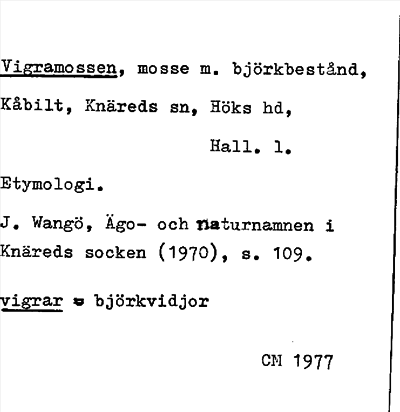 Vigramossen, mosse m. björkbestånd, Kåbilt, Knäreds sn, Höks hd,

Hall. l.

Etymologi.

J. Wangö, Ägo- och naturnamnen i Knäreds socken (1970), s. 109.

vigrar = björkvidjor

CM 1977